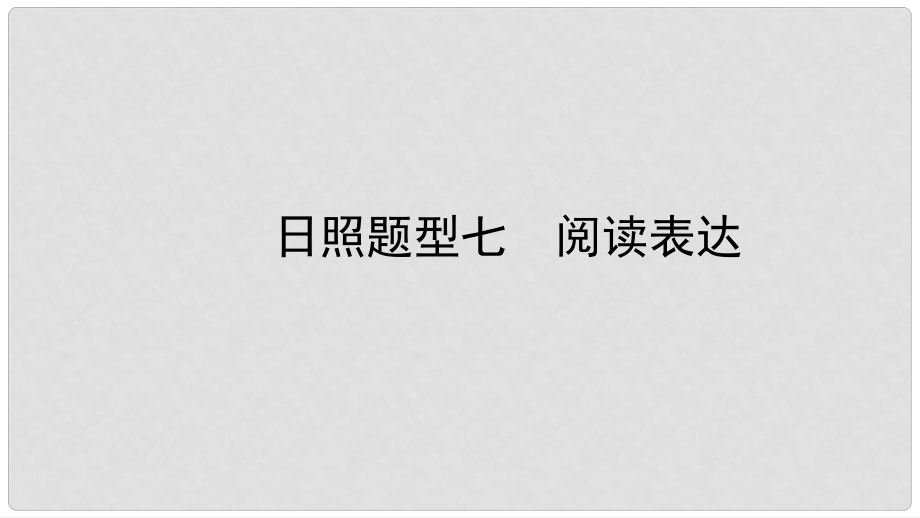 日照题型七　阅读表达